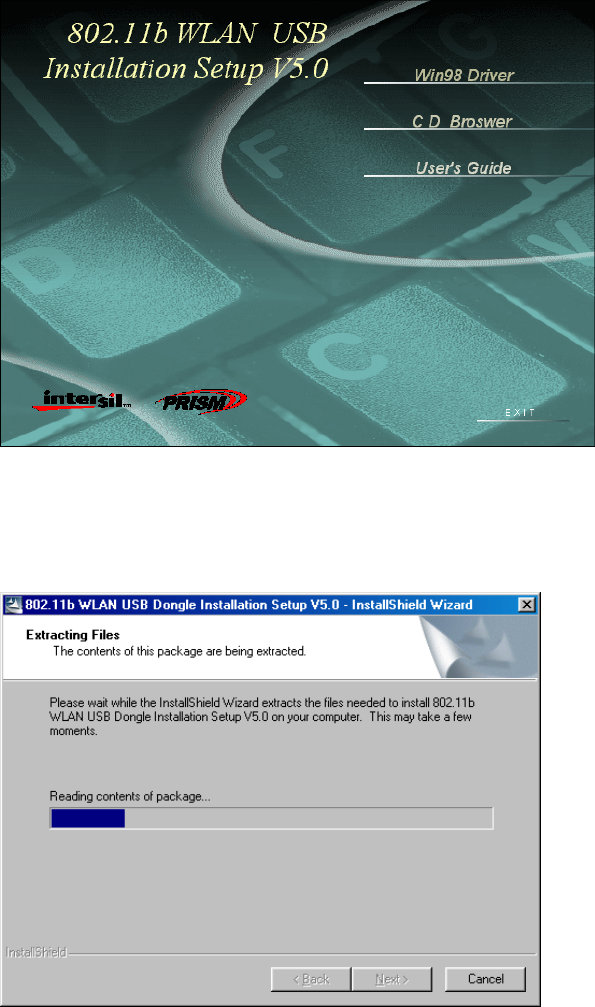 802.11b WLAN USB
Installation Setup V5.0

Win98 Driver

C D Broswer

User's Guide

intersil

PRISM

EXIT

802.11b WLAN USB Dongle Installation Setup V5.0 - InstallShield Wizard

Extracting Files
The contents of this package are being extracted.

Please wait while the InstallShield Wizard extracts the files needed to install 802.11b WLAN USB Dongle Installation Setup V5.0 on your computer. This may take a few moments.

Reading contents of package...

InstallShield

< Back
Next >
Cancel